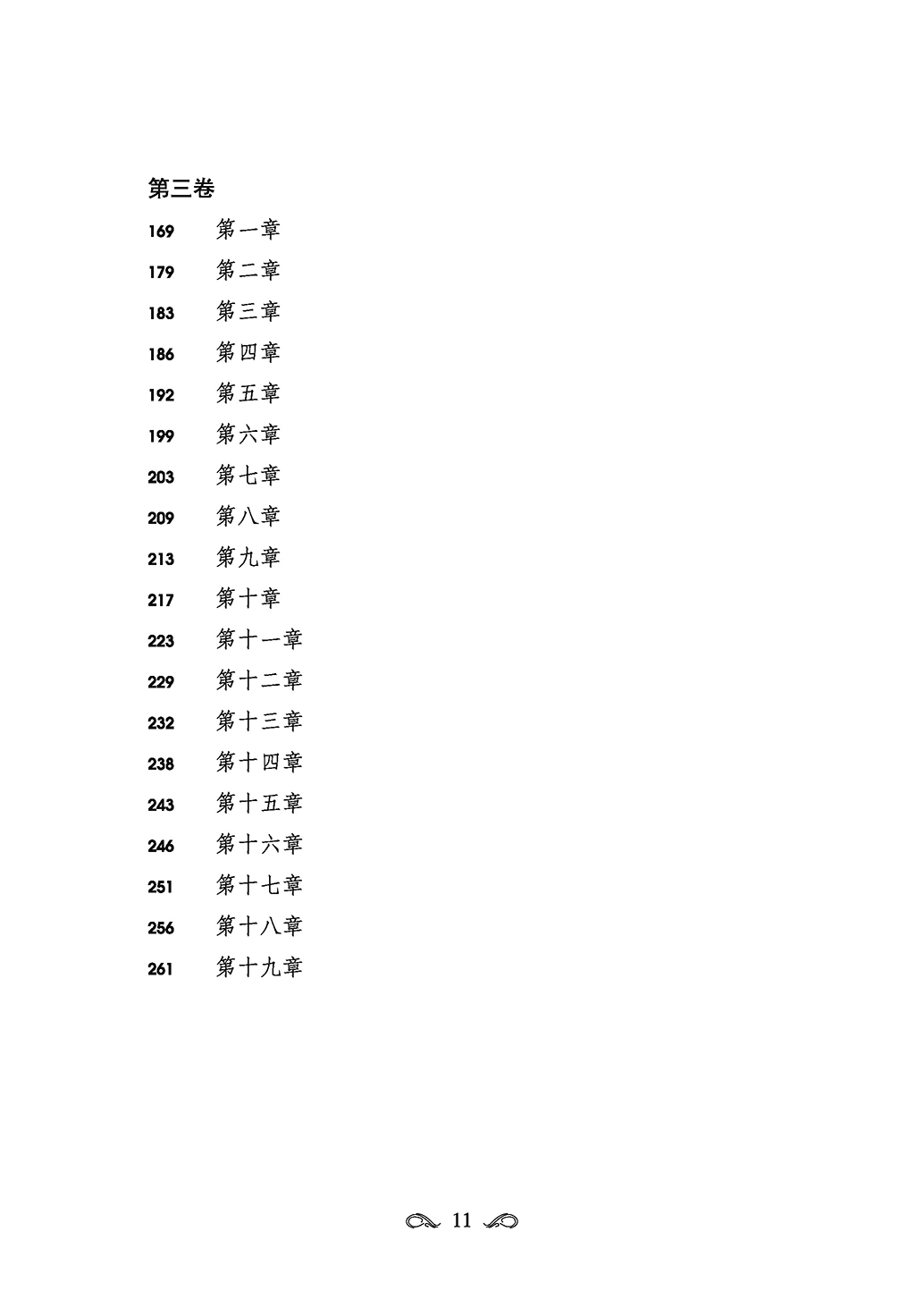 第三卷

169 第一章

179 第二章

183 第三章

186 第四章

192 第五章

199 第六章

203 第七章

209 第八章

213 第九章

217 第十章

223 第十一章

229 第十二章

232 第十三章

238 第十四章

243 第十五章

246 第十六章

251 第十七章

256 第十八章

261 第十九章

11